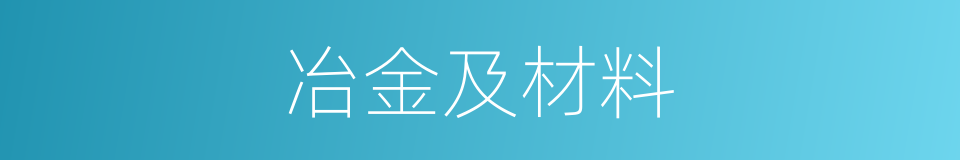 冶金及材料